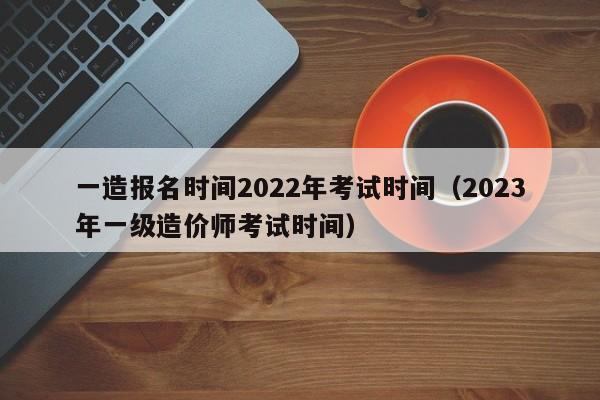 一造报名时间2022年考试时间（2023年一级造价师考试时间）